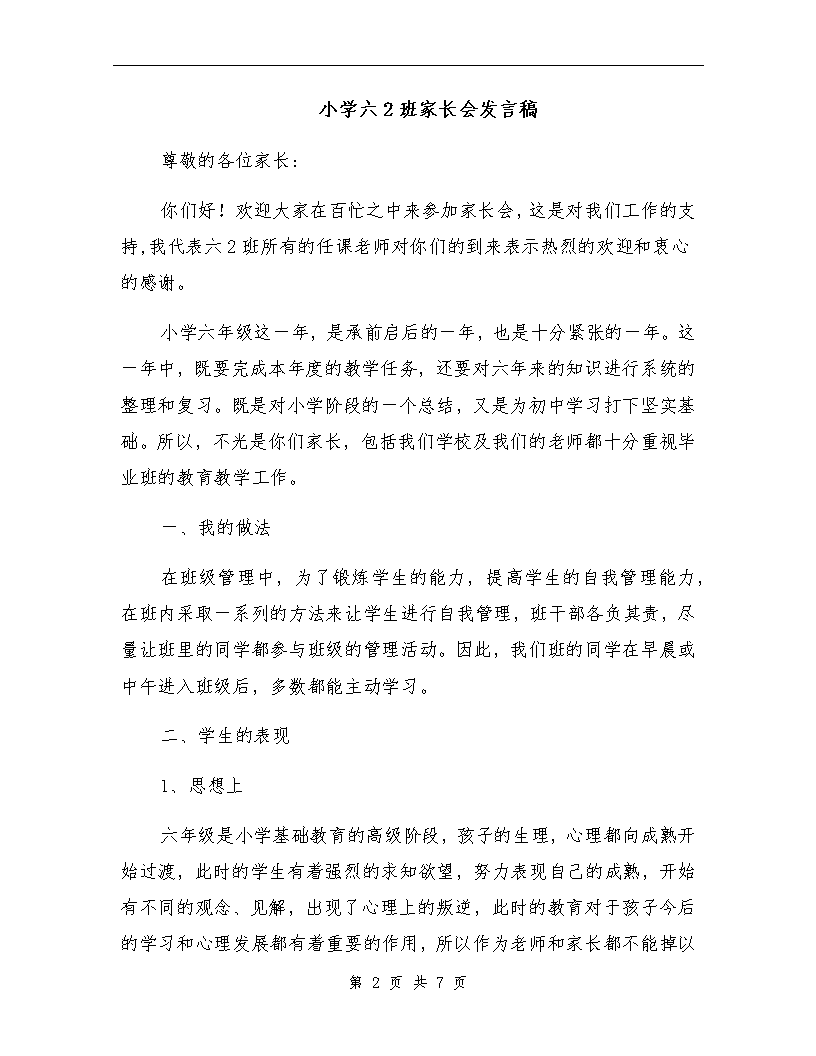 小学六2班家长会发言稿

尊敬的各位家长：

你们好！欢迎大家在百忙之中来参加家长会，这是对我们工作的支持，我代表六2班所有的任课老师对你们的到来表示热烈的欢迎和衷心的感谢。

小学六年级这一年，是承前启后的一年，也是十分紧张的一年。这一年中，既要完成本年度的教学任务，还要对六年来的知识进行系统的整理和复习。既是对小学阶段的一个总结，又是为初中学习打下坚实基础。所以，不光是你们家长，包括我们学校及我们的老师都十分重视毕业班的教育教学工作。

一、我的做法

在班级管理中，为了锻炼学生的能力，提高学生的自我管理能力，在班内采取一系列的方法来让学生进行自我管理，班干部各负其责，尽量让班里的同学都参与班级的管理活动。因此，我们班的同学在早晨或中午进入班级后，多数都能主动学习。

二、学生的表现

1、思想上

六年级是小学基础教育的高级阶段，孩子的生理，心理都向成熟开始过渡，此时的学生有着强烈的求知欲望，努力表现自己的成熟，开始有不同的观念、见解，出现了心理上的叛逆，此时的教育对于孩子今后的学习和心理发展都有着重要的作用，所以作为老师和家长都不能掉以

第 2 页 共 7 页